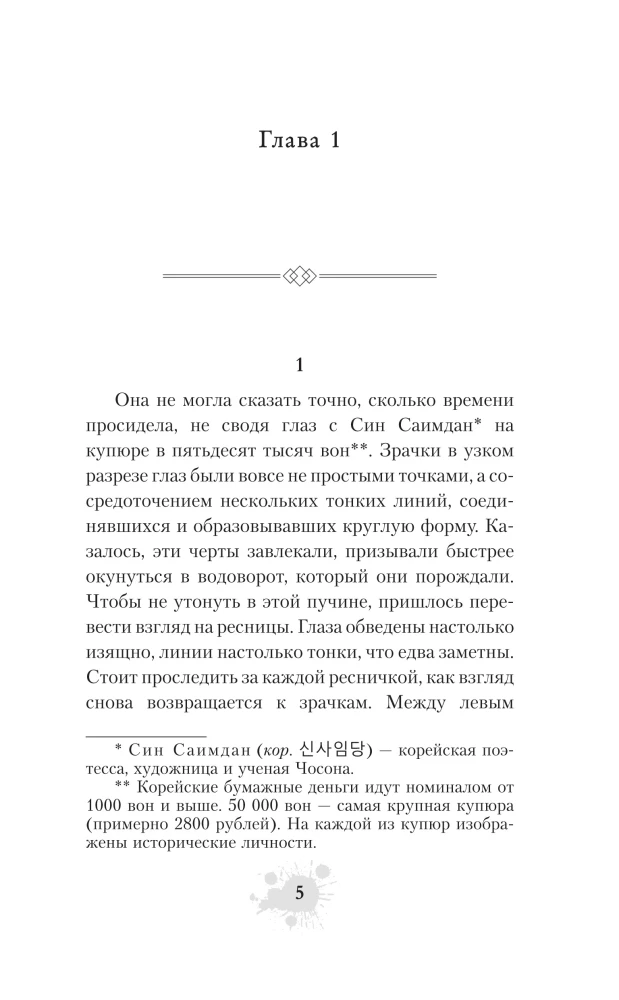 Глава 1

1

Она не могла сказать точно, сколько времени просидела, не сводя глаз с Син Саимдан* на купюре в пятьдесят тысяч вон**. Зрачки в узком разрезе глаз были вовсе не простыми точками, а сосредоточением нескольких тонких линий, соединявшихся и образовывавших круглую форму. Казалось, эти черты завлекали, призывали быстрее окунуться в водоворот, который они порождали. Чтобы не утонуть в этой пучине, пришлось перевести взгляд на ресницы. Глаза обведены настолько изящно, линии настолько тонки, что едва заметны. Стоит проследить за каждой ресничкой, как взгляд снова возвращается к зрачкам. Между левым

* Син Саимдан (кор. 신사임당) — корейская поэтесса, художница и ученая Чосона.

** Корейские бумажные деньги идут номиналом от 1000 вон и выше. 50 000 вон — самая крупная купюра (примерно 2800 рублей). На каждой из купюр изображены исторические личности.

5